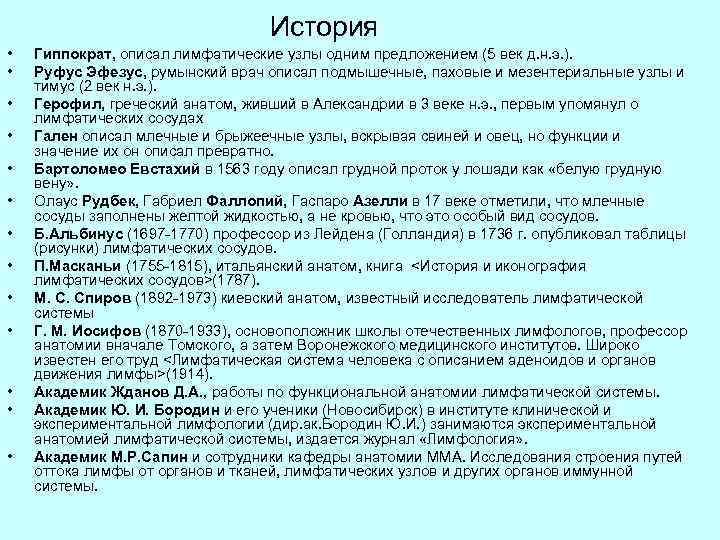 История

• Гиппократ, описал лимфатические узлы одним предложением (5 век д.н.э.).
• Руфус Эфезус, румынский врач описал подмышечные, паховые и мезентериальные узлы и тимус (2 век н.э.).
• Герофил, греческий анатом, живший в Александрии в 3 веке н.э., первым упомянул о лимфатических сосудах
• Гален описал млечные и брыжеечные узлы, вскрывая свиней и овец, но функции и значение их он описал превратно.
• Бартоломео Евстахий в 1563 году описал грудной проток у лошади как «белую грудную вену».
• Олаус Рудбек, Габриел Фаллопий, Гаспаро Азелли в 17 веке отметили, что млечные сосуды заполнены желтой жидкостью, а не кровью, что это особый вид сосудов.
• Б.Альбинус (1697-1770) профессор из Лейдена (Голландия) в 1736 г. опубликовал таблицы (рисунки) лимфатических сосудов.
• П.Масканьи (1755-1815), итальянский анатом, книга <История и иконография лимфатических сосудов>(1787).
• М. С. Спиров (1892-1973) киевский анатом, известный исследователь лимфатической системы
• Г. М. Иосифов (1870-1933), основоположник школы отечественных лимфологов, профессор анатомии вначале Томского, а затем Воронежского медицинского институтов. Широко известен его труд <Лимфатическая система человека с описанием аденоидов и органов движения лимфы>(1914).
• Академик Жданов Д.А., работы по функциональной анатомии лимфатической системы.
• Академик Ю. И. Бородин и его ученики (Новосибирск) в институте клинической и экспериментальной лимфологии (дир.ак.Бородин Ю.И.) занимаются экспериментальной анатомией лимфатической системы, издается журнал «Лимфология».
• Академик М.Р.Сапин и сотрудники кафедры анатомии ММА. Исследования строения путей оттока лимфы от органов и тканей, лимфатических узлов и других органов иммунной системы.